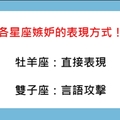 各星座嫉妒的表現方式！

牡羊座：直接表現

雙子座：言語攻擊